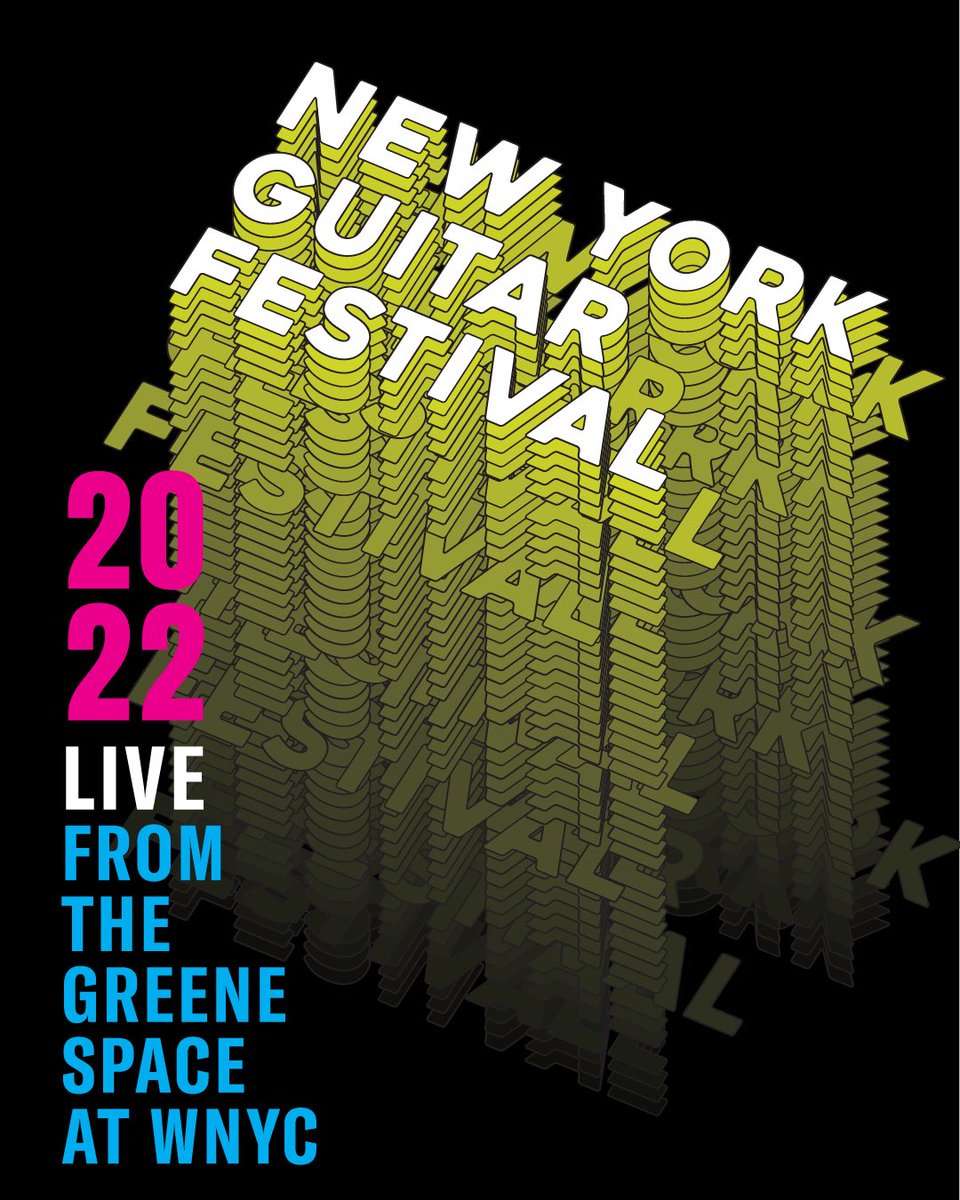 NEW YORK
GUITAR
FESTIVAL

20
22
LIVE
FROM
THE
GREENE
SPACE
AT WNYC